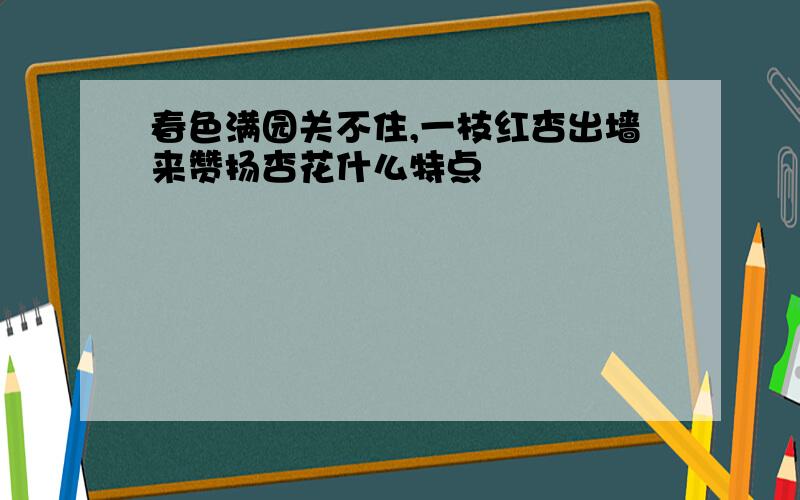 春色满园关不住,一枝红杏出墙来赞扬杏花什么特点